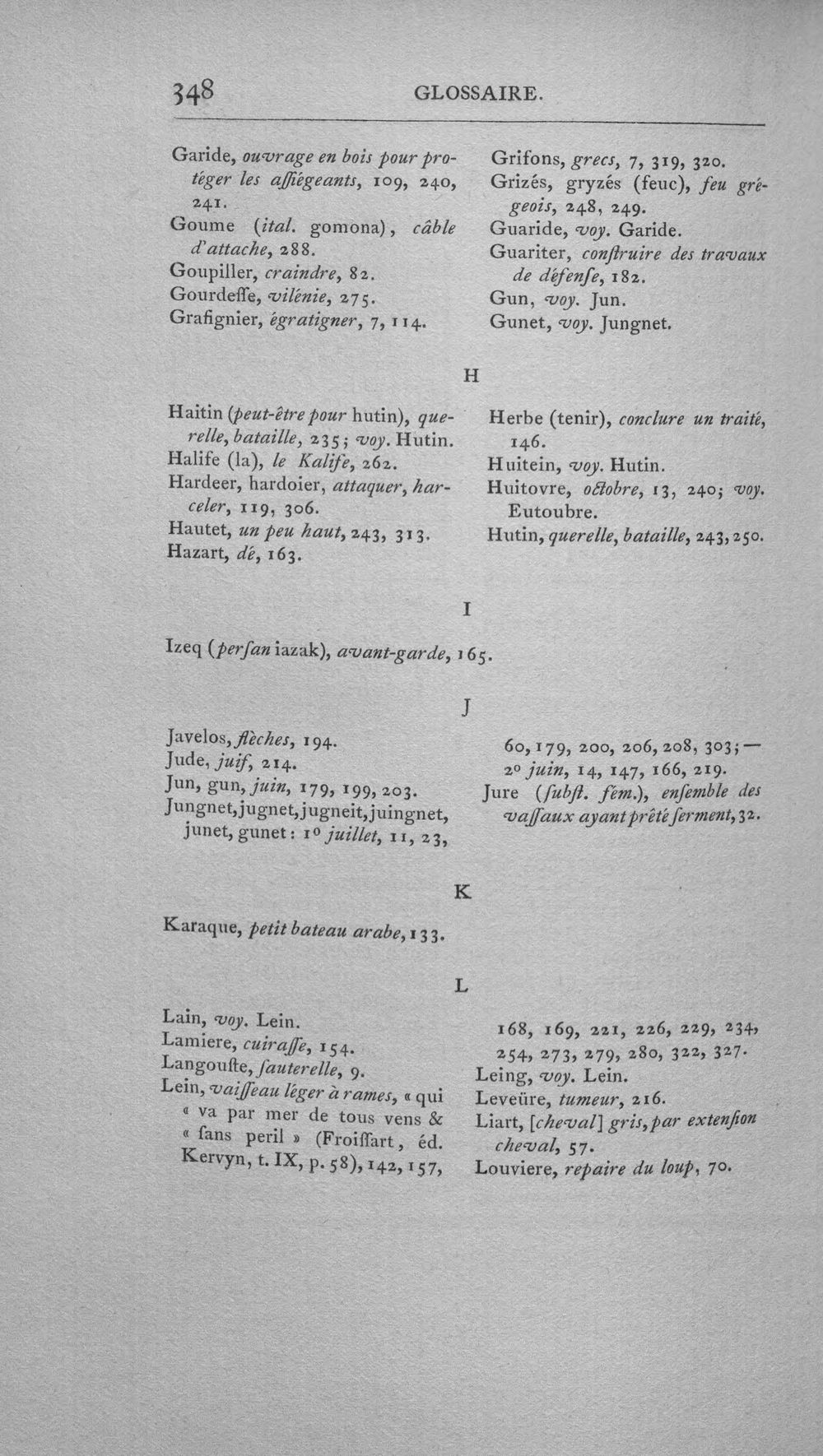 348 GLOSSAIRE.

Garide, ouvrage en bois pour protéger les aſſiégeants, 109, 240, 241.

Goume (ital. gomona), câble d'attache, 288.

Goupiller, craindre, 82.

Gourdeſſe, vilénie, 275.

Grafignier, égratigner, 7, 114.

Grifons, grecs, 7, 319, 320.

Grizés, gryzés (feuc), feu grégeois, 248, 249.

Guaride, voy. Garide.

Guariter, conſtruire des travaux de défenſe, 182.

Gun, voy. Jun.

Gunet, voy. Jungnet.

H

Haitin (peut-être pour hutin), querelle, bataille, 235; voy. Hutin.

Halife (la), le Kalife, 262.

Hardeer, hardoier, attaquer, harceler, 119, 306.

Hautet, un peu haut, 243, 313.

Hazart, dé, 163.

Herbe (tenir), conclure un traité, 146.

Huitein, voy. Hutin.

Huitovre, octobre, 13, 240; voy. Eutoubre.

Hutin, querelle, bataille, 243, 250.

I

Izeq (perſan iazak), avant-garde, 165.

J

Javelos, flèches, 194.

Jude, juif, 214.

Jun, gun, juin, 179, 199, 203.

Jungnet, jugnet, jugneit, juingnet, junet, gunet: 1° juillet, 11, 23, 60, 179, 200, 206, 208, 303; — 2° juin, 14, 147, 166, 219.

Jure (ſubſt. fém.), enſemble des vaſſaux ayant prêté ſerment, 32.

K

Karaque, petit bateau arabe, 133.

L

Lain, voy. Lein.

Lamiere, cuiraſſe, 154.

Langouſte, ſauterelle, 9.

Lein, vaiſſeau léger à rames, « qui « va par mer de tous vens & « ſans peril » (Froiſſart, éd. Kervyn, t. IX, p. 58), 142, 157, 168, 169, 221, 226, 229, 234, 254, 273, 279, 280, 322, 327.

Leing, voy. Lein.

Leveüre, tumeur, 216.

Liart, [cheval] gris, par extenſion cheval, 57.

Louviere, repaire du loup, 70.